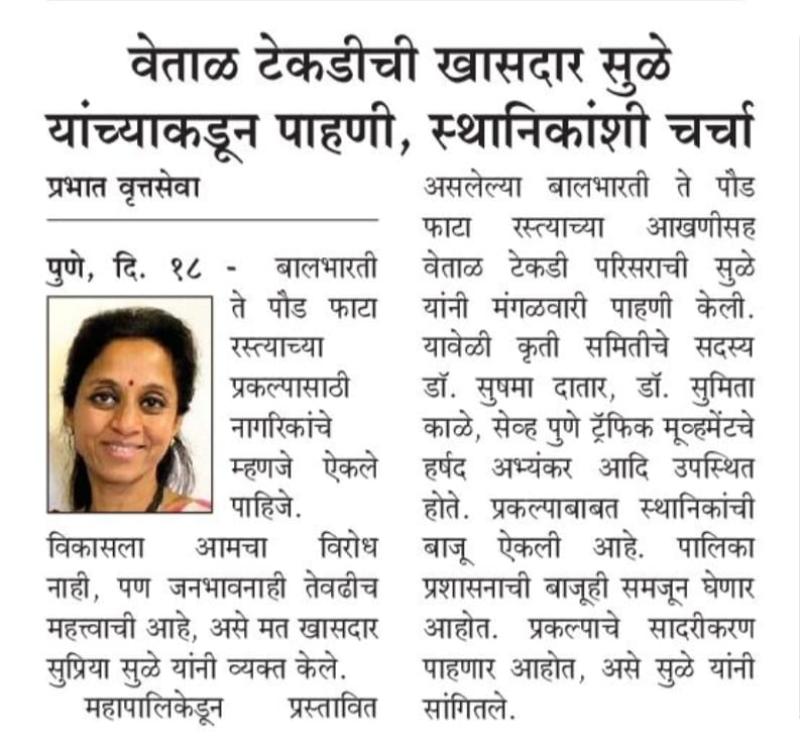 वेताळ टेकडीची खासदार सुळे यांच्याकडून पाहणी, स्थानिकांशी चर्चा

प्रभात वृत्तसेवा

पुणे, दि. १८ - बालभारती ते पौड फाटा रस्त्याच्या प्रकल्पासाठी नागरिकांचे म्हणजे ऐकले पाहिजे. विकासला आमचा विरोध नाही, पण जनभावनाही तेवढीच महत्त्वाची आहे, असे मत खासदार सुप्रिया सुळे यांनी व्यक्त केले.

महापालिकेडून प्रस्तावित असलेल्या बालभारती ते पौड फाटा रस्त्याच्या आखणीसह वेताळ टेकडी परिसराची सुळे यांनी मंगळवारी पाहणी केली. यावेळी कृती समितीचे सदस्य डॉ. सुषमा दातार, डॉ. सुमिता काळे, सेव्ह पुणे ट्रॅफिक मूव्हमेंटचे हर्षद अभ्यंकर आदि उपस्थित होते. प्रकल्पाबाबत स्थानिकांची बाजू ऐकली आहे. पालिका प्रशासनाची बाजूही समजून घेणार आहोत. प्रकल्पाचे सादरीकरण पाहणार आहोत, असे सुळे यांनी सांगितले.